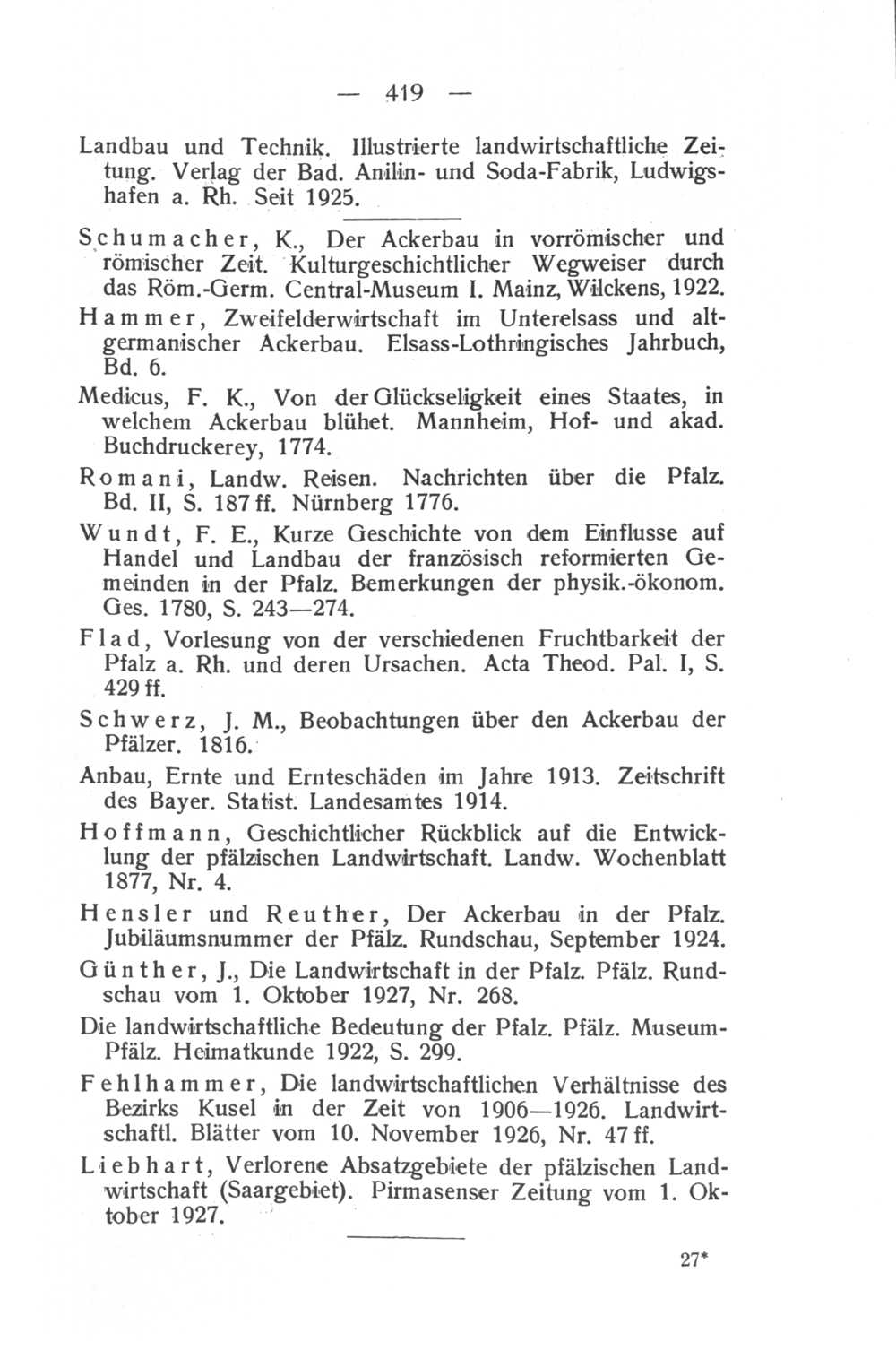 — 419 —

Landbau und Technik. Illustrierte landwirtschaftliche Zeitung. Verlag der Bad. Anilin- und Soda-Fabrik, Ludwigshafen a. Rh. Seit 1925.

Schumacher, K., Der Ackerbau in vorrömischer und römischer Zeit. Kulturgeschichtlicher Wegweiser durch das Röm.-Germ. Central-Museum I. Mainz, Wilckens, 1922.

Hammer, Zweifelderwirtschaft im Unterelsass und altgermanischer Ackerbau. Elsass-Lothringisches Jahrbuch, Bd. 6.

Medicus, F. K., Von der Glückseligkeit eines Staates, in welchem Ackerbau blühet. Mannheim, Hof- und akad. Buchdruckerey, 1774.

Romani, Landw. Reisen. Nachrichten über die Pfalz. Bd. II, S. 187 ff. Nürnberg 1776.

Wundt, F. E., Kurze Geschichte von dem Einflusse auf Handel und Landbau der französisch reformierten Gemeinden in der Pfalz. Bemerkungen der physik.-ökonom. Ges. 1780, S. 243—274.

Flad, Vorlesung von der verschiedenen Fruchtbarkeit der Pfalz a. Rh. und deren Ursachen. Acta Theod. Pal. I, S. 429 ff.

Schwerz, J. M., Beobachtungen über den Ackerbau der Pfälzer. 1816.

Anbau, Ernte und Ernteschäden im Jahre 1913. Zeitschrift des Bayer. Statist. Landesamtes 1914.

Hoffmann, Geschichtlicher Rückblick auf die Entwicklung der pfälzischen Landwirtschaft. Landw. Wochenblatt 1877, Nr. 4.

Hensler und Reuther, Der Ackerbau in der Pfalz. Jubiläumsnummer der Pfälz. Rundschau, September 1924.

Günther, J., Die Landwirtschaft in der Pfalz. Pfälz. Rundschau vom 1. Oktober 1927, Nr. 268.

Die landwirtschaftliche Bedeutung der Pfalz. Pfälz. Museum-Pfälz. Heimatkunde 1922, S. 299.

Fehlhammer, Die landwirtschaftlichen Verhältnisse des Bezirks Kusel in der Zeit von 1906—1926. Landwirtschaftl. Blätter vom 10. November 1926, Nr. 47 ff.

Liebhart, Verlorene Absatzgebiete der pfälzischen Landwirtschaft (Saargebiet). Pirmasenser Zeitung vom 1. Oktober 1927.

27*